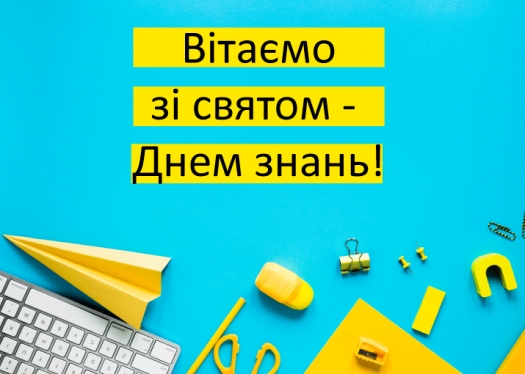 Вітаємо
зі святом -
Днем знань!